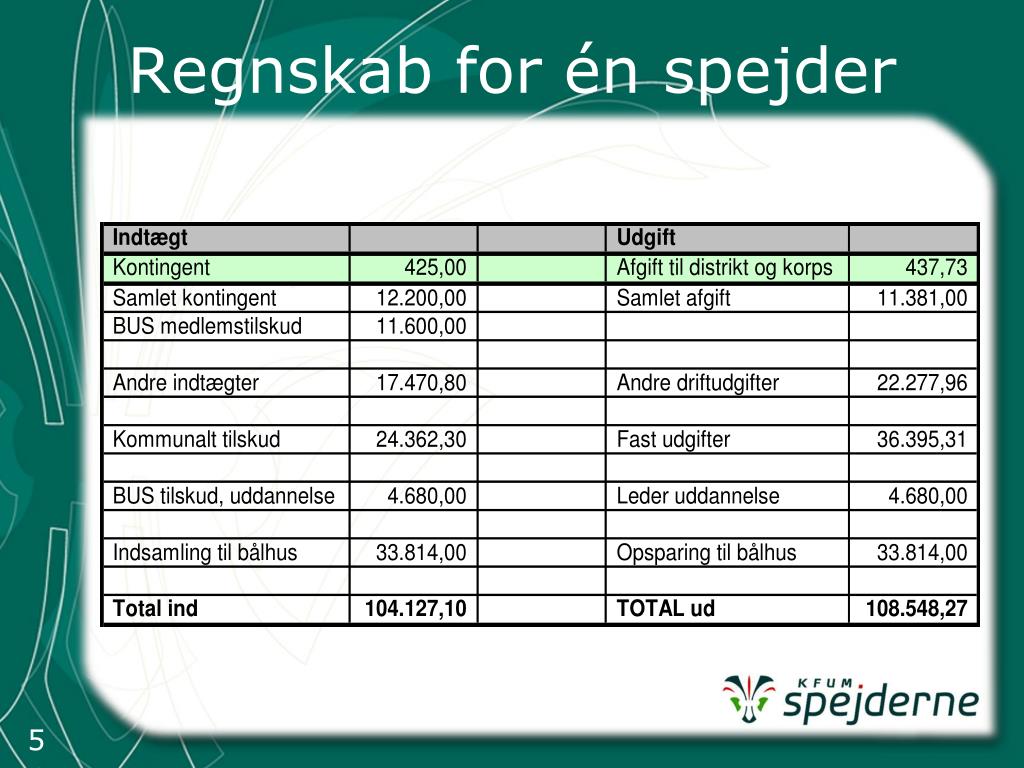 Regnskab for én spejder

| Indtægt | | | Udgift | |
|---|---|---|---|---|
| Kontingent | 425,00 | | Afgift til distrikt og korps | 437,73 |
| Samlet kontingent | 12.200,00 | | Samlet afgift | 11.381,00 |
| BUS medlemstilskud | 11.600,00 | | | |
| | | | | |
| Andre indtægter | 17.470,80 | | Andre driftudgifter | 22.277,96 |
| | | | | |
| Kommunalt tilskud | 24.362,30 | | Fast udgifter | 36.395,31 |
| | | | | |
| BUS tilskud, uddannelse | 4.680,00 | | Leder uddannelse | 4.680,00 |
| | | | | |
| Indsamling til bålhus | 33.814,00 | | Opsparing til bålhus | 33.814,00 |
| | | | | |
| Total ind | 104.127,10 | | TOTAL ud | 108.548,27 |

KFUM spejderne

5